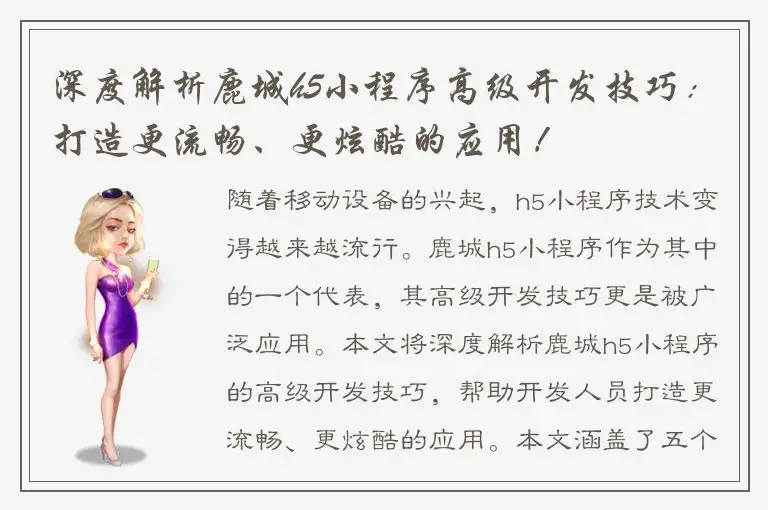 深度解析鹿城h5小程序高级开发技巧：打造更流畅、更炫酷的应用！

随着移动设备的兴起，h5小程序技术变得越来越流行。鹿城h5小程序作为其中的一个代表，其高级开发技巧更是被广泛应用。本文将深度解析鹿城h5小程序的高级开发技巧，帮助开发人员打造更流畅、更炫酷的应用。本文涵盖了五个